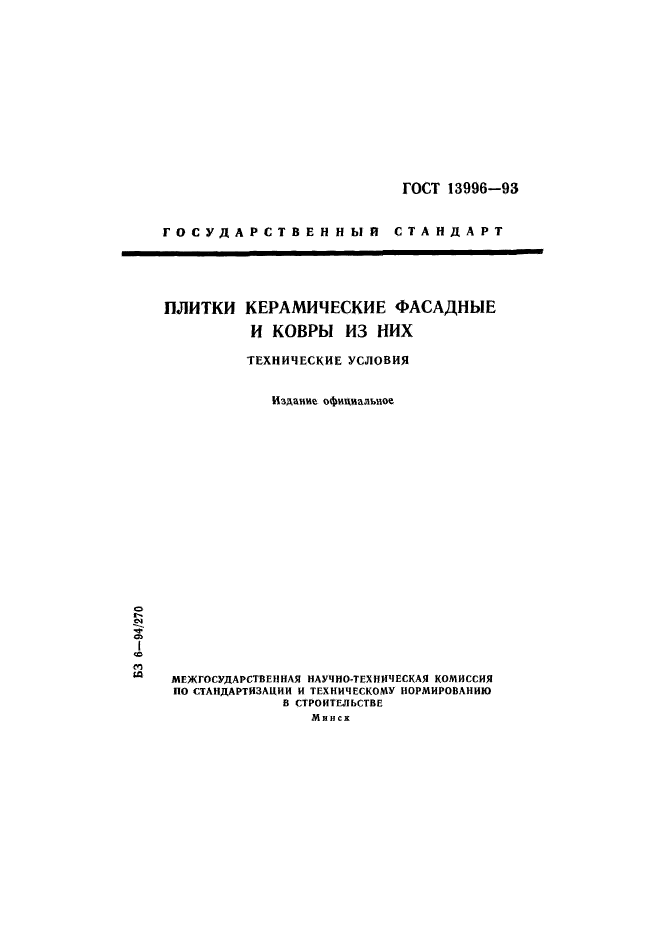 ГОСТ 13996—93

ГОСУДАРСТВЕННЫЙ СТАНДАРТ

ПЛИТКИ КЕРАМИЧЕСКИЕ ФАСАДНЫЕ И КОВРЫ ИЗ НИХ

ТЕХНИЧЕСКИЕ УСЛОВИЯ

Издание официальное

БЗ 6—94/270

МЕЖГОСУДАРСТВЕННАЯ НАУЧНО-ТЕХНИЧЕСКАЯ КОМИССИЯ ПО СТАНДАРТИЗАЦИИ И ТЕХНИЧЕСКОМУ НОРМИРОВАНИЮ В СТРОИТЕЛЬСТВЕ

Минск